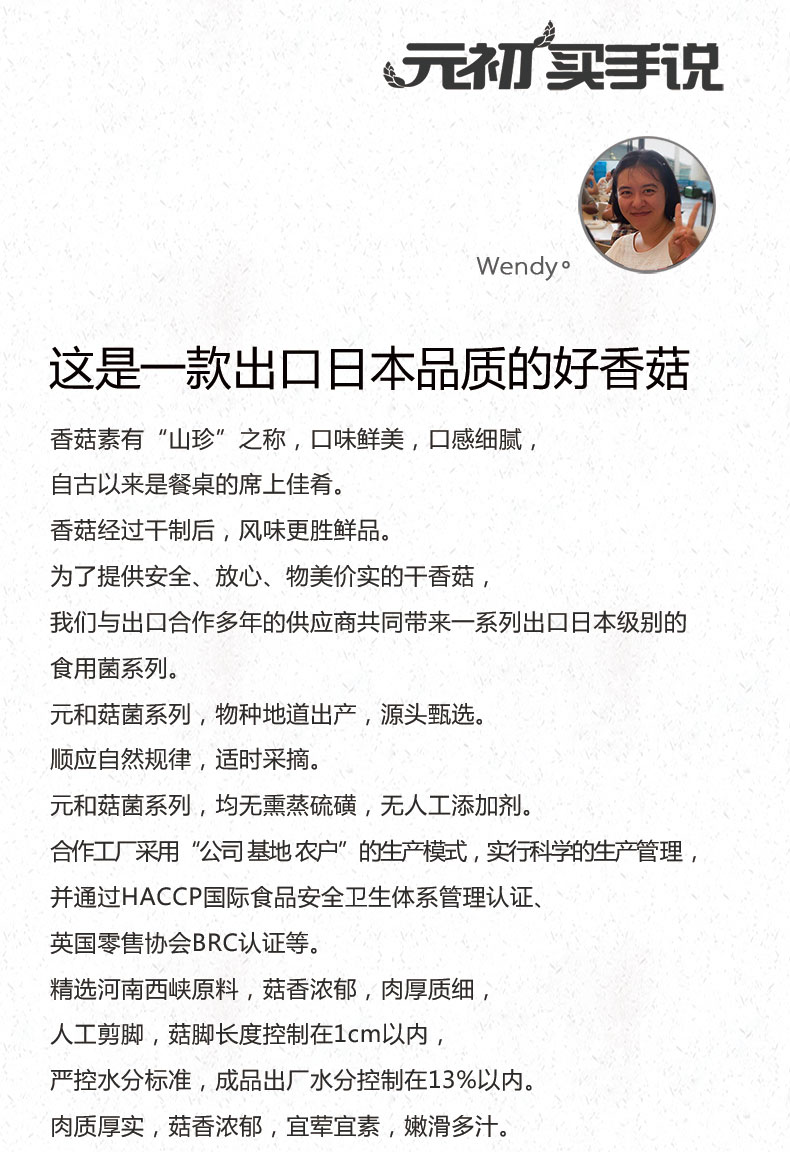 元初买手说

Wendy。

这是一款出口日本品质的好香菇

香菇素有“山珍”之称，口味鲜美，口感细腻，
自古以来是餐桌的席上佳肴。
香菇经过干制后，风味更胜鲜品。
为了提供安全、放心、物美价实的干香菇，
我们与出口合作多年的供应商共同带来一系列出口日本级别的食用菌系列。
元和菇菌系列，物种地道出产，源头甄选。
顺应自然规律，适时采摘。
元和菇菌系列，均无熏蒸硫磺，无人工添加剂。
合作工厂采用“公司 基地 农户”的生产模式，实行科学的生产管理，
并通过HACCP国际食品安全卫生体系管理认证、
英国零售协会BRC认证等。
精选河南西峡原料，菇香浓郁，肉厚质细，
人工剪脚，菇脚长度控制在1cm以内，
严控水分标准，成品出厂水分控制在13%以内。
肉质厚实，菇香浓郁，宜荤宜素，嫩滑多汁。